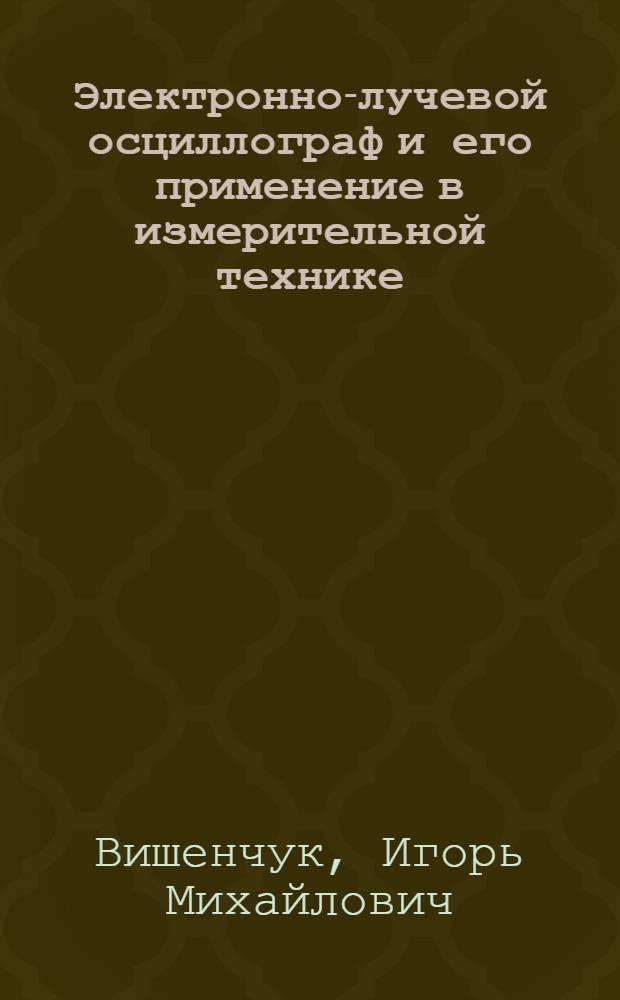 Электронно-лучевой осциллограф и его применение в измерительной технике

Вишенчук, Игорь Михайлович